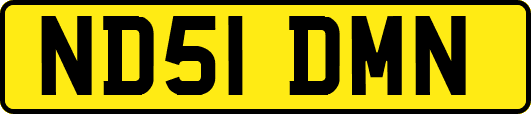 ND51 DMN